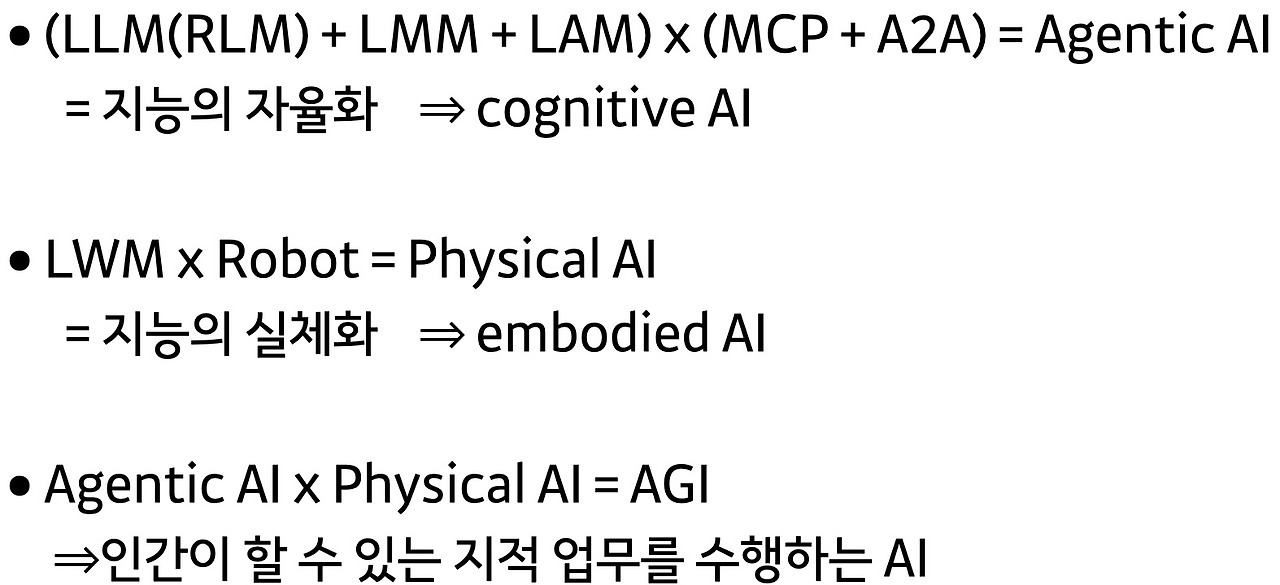 • (LLM(RLM) + LMM + LAM) x (MCP + A2A) = Agentic AI
= 지능의 자율화 ⇒ cognitive AI

• LWM x Robot = Physical AI
= 지능의 실체화 ⇒ embodied AI

• Agentic AI x Physical AI = AGI
⇒인간이 할 수 있는 지적 업무를 수행하는 AI